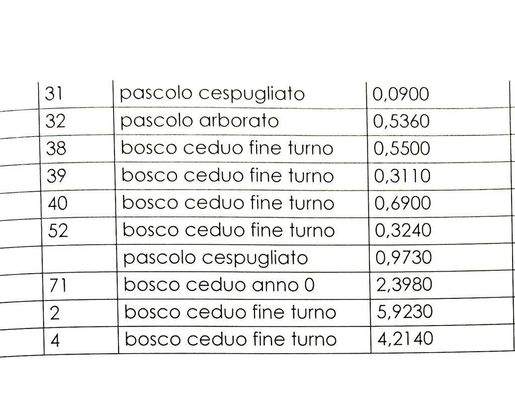 | 31 | pascolo cespugliato | 0,0900 |
|---|---|---|
| 32 | pascolo arborato | 0,5360 |
| 38 | bosco ceduo fine turno | 0,5500 |
| 39 | bosco ceduo fine turno | 0,3110 |
| 40 | bosco ceduo fine turno | 0,6900 |
| 52 | bosco ceduo fine turno | 0,3240 |
|  | pascolo cespugliato | 0,9730 |
| 71 | bosco ceduo anno 0 | 2,3980 |
| 2 | bosco ceduo fine turno | 5,9230 |
| 4 | bosco ceduo fine turno | 4,2140 |